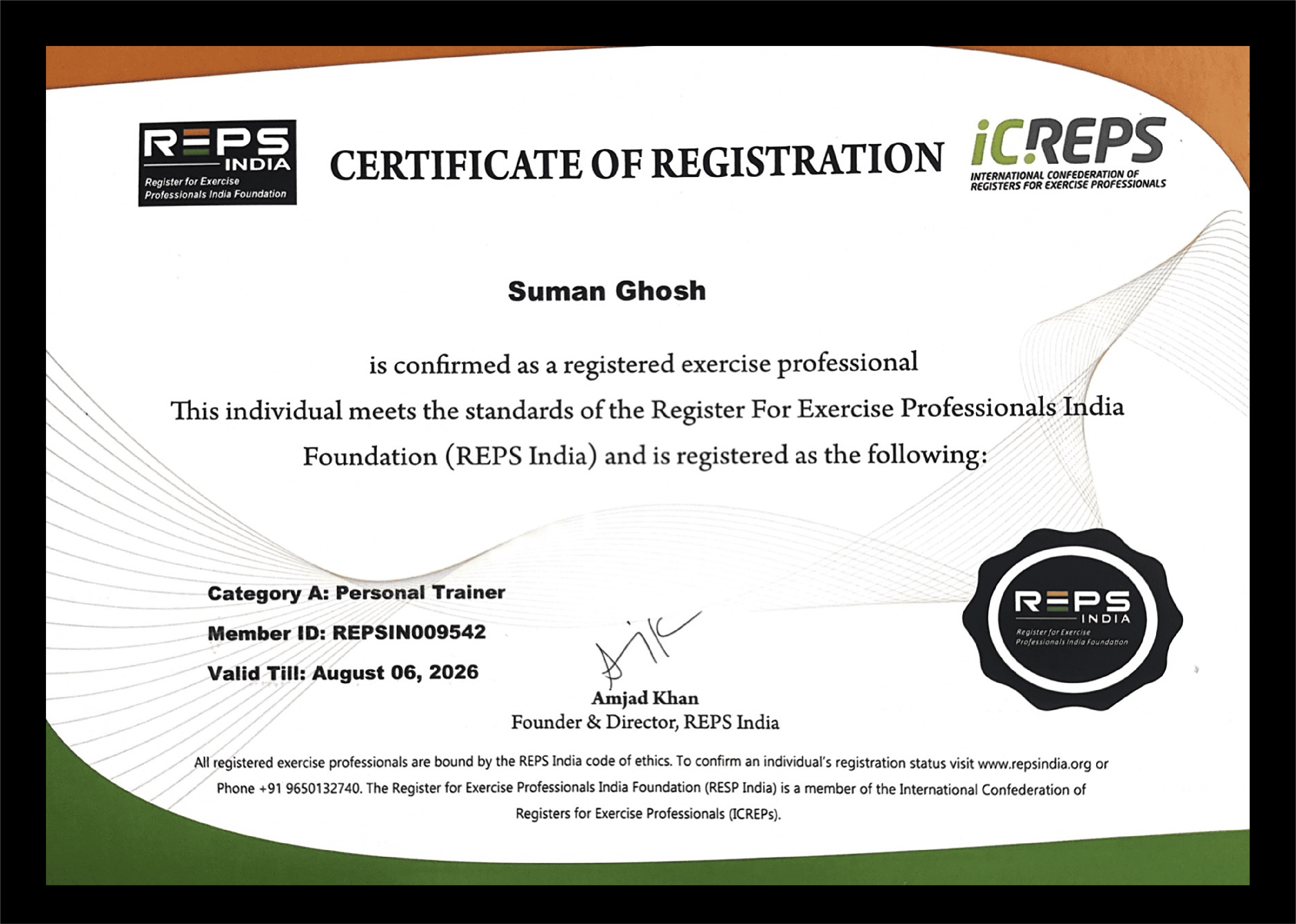 REPS INDIA
Register for Exercise Professionals India Foundation

CERTIFICATE OF REGISTRATION

iCREPS
INTERNATIONAL CONFEDERATION OF REGISTERS FOR EXERCISE PROFESSIONALS

Suman Ghosh

is confirmed as a registered exercise professional
This individual meets the standards of the Register For Exercise Professionals India Foundation (REPS India) and is registered as the following:

Category A: Personal Trainer
Member ID: REPSIN009542
Valid Till: August 06, 2026

Amjad Khan
Founder & Director, REPS India

REPS INDIA
Register for Exercise Professionals India Foundation

All registered exercise professionals are bound by the REPS India code of ethics. To confirm an individual's registration status visit www.repsindia.org or Phone +91 9650132740. The Register for Exercise Professionals India Foundation (RESP India) is a member of the International Confederation of Registers for Exercise Professionals (ICREPs).